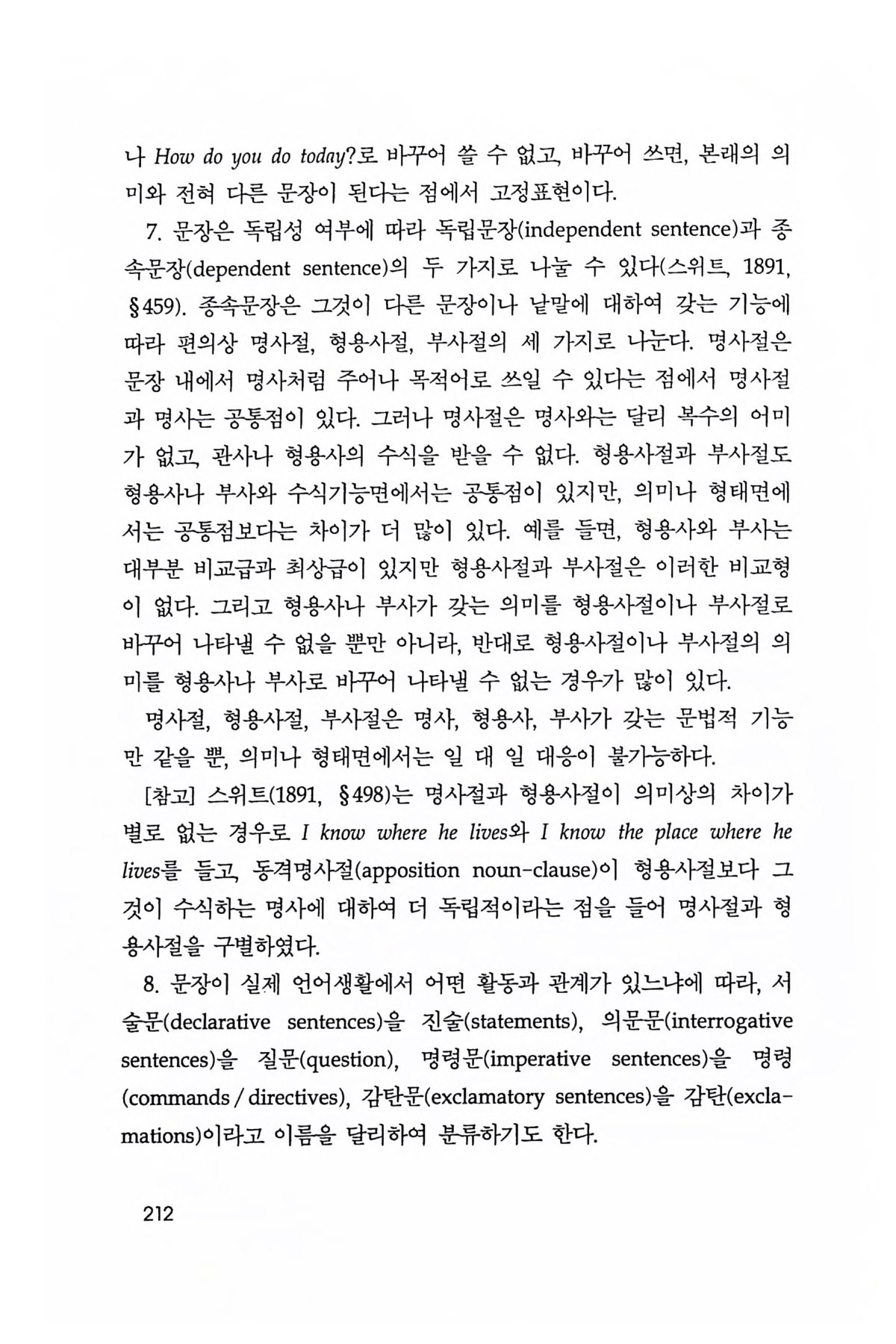 나 How do you do today?로 바꾸어 쓸 수 없고, 바꾸어 쓰면, 본래의 의미와 전혀 다른 문장이 된다는 점에서 고정표현이다.

7. 문장은 독립성 여부에 따라 독립문장(independent sentence)과 종속문장(dependent sentence)의 두 가지로 나눌 수 있다(스위트, 1891, §459). 종속문장은 그것이 다른 문장이나 낱말에 대하여 갖는 기능에 따라 편의상 명사절, 형용사절, 부사절의 세 가지로 나눈다. 명사절은 문장 내에서 명사처럼 주어나 목적어로 쓰일 수 있다는 점에서 명사절과 명사는 공통점이 있다. 그러나 명사절은 명사와는 달리 복수의 어미가 없고, 관사나 형용사의 수식을 받을 수 없다. 형용사절과 부사절도 형용사나 부사와 수식기능면에서는 공통점이 있지만, 의미나 형태면에서는 공통점보다는 차이가 더 많이 있다. 예를 들면, 형용사와 부사는 대부분 비교급과 최상급이 있지만 형용사절과 부사절은 이러한 비교형이 없다. 그리고 형용사나 부사가 갖는 의미를 형용사절이나 부사절로 바꾸어 나타낼 수 없을 뿐만 아니라, 반대로 형용사절이나 부사절의 의미를 형용사나 부사로 바꾸어 나타낼 수 없는 경우가 많이 있다.

명사절, 형용사절, 부사절은 명사, 형용사, 부사가 갖는 문법적 기능만 같을 뿐, 의미나 형태면에서는 일 대 일 대응이 불가능하다.

[참고] 스위트(1891, §498)는 명사절과 형용사절이 의미상의 차이가 별로 없는 경우로 I know where he lives와 I know the place where he lives를 들고, 동격명사절(apposition noun-clause)이 형용사절보다 그것이 수식하는 명사에 대하여 더 독립적이라는 점을 들어 명사절과 형용사절을 구별하였다.

8. 문장이 실제 언어생활에서 어떤 활동과 관계가 있느냐에 따라, 서술문(declarative sentences)을 진술(statements), 의문문(interrogative sentences)을 질문(question), 명령문(imperative sentences)을 명령(commands / directives), 감탄문(exclamatory sentences)을 감탄(exclamations)이라고 이름을 달리하여 분류하기도 한다.

212